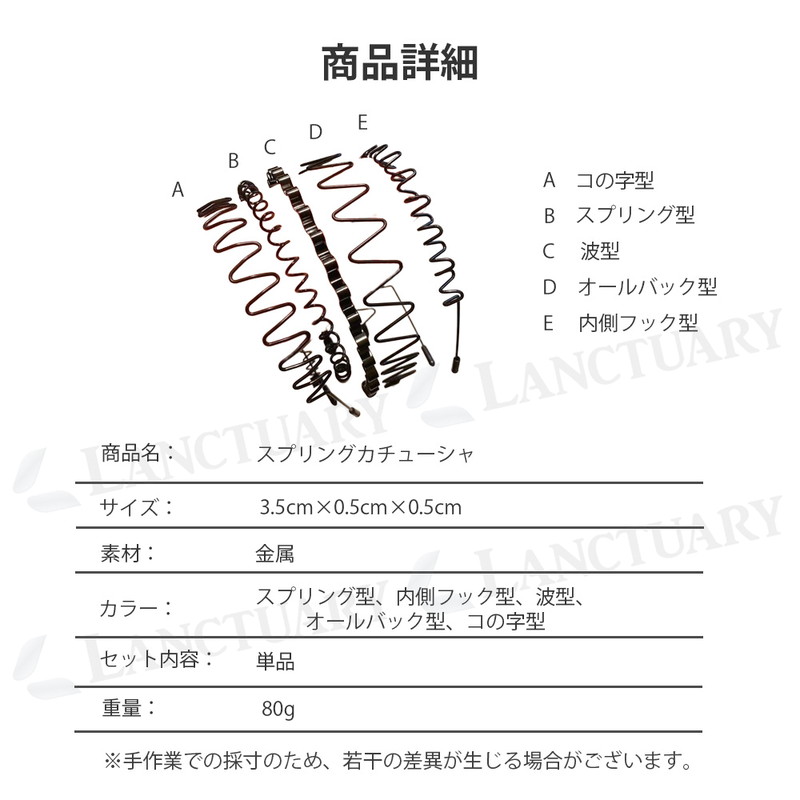 商品詳細

A B C D E

A コの字型
B スプリング型
C 波型
D オールバック型
E 内側フック型

商品名： スプリングカチューシャ

サイズ： 3.5cm×0.5cm×0.5cm

素材： 金属

カラー： スプリング型、内側フック型、波型、オールバック型、コの字型

セット内容： 単品

重量： 80g

※手作業での採寸のため、若干の差異が生じる場合がございます。

LANCTUARY